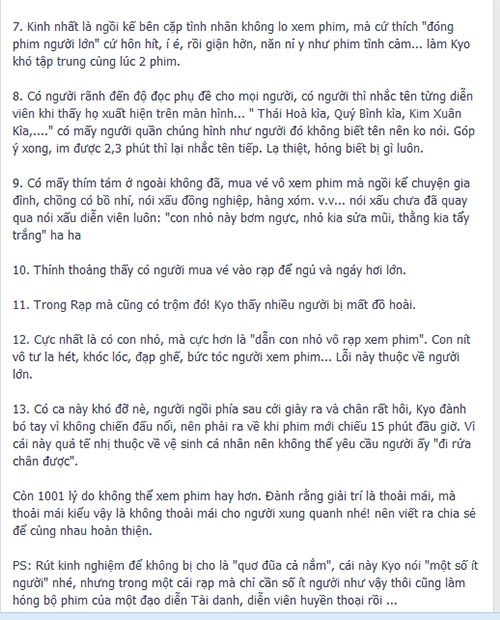 7. Kinh nhất là ngồi kế bên cặp tình nhân không lo xem phim, mà cứ thích "đóng phim người lớn" cứ hôn hít, í é, rồi giận hờn, năn nỉ y như phim tình cảm... làm Kyo khó tập trung cùng lúc 2 phim.

8. Có người rãnh đến độ đọc phụ đề cho mọi người, có người thì nhắc tên từng diễn viên khi thấy họ xuất hiện trên màn hình... " Thái Hoà kìa, Quý Bình kìa, Kim Xuân Kìa,...." có mấy người quần chúng hình như người đó không biết tên nên ko nói. Góp ý xong, im được 2,3 phút thì lại nhắc tên tiếp. Lạ thiệt, hỏng biết bị gì luôn.

9. Có mấy thím tám ở ngoài không đã, mua vé vô xem phim mà ngồi kể chuyện gia đình, chồng có bồ nhí, nói xấu đồng nghiệp, hàng xóm. v.v... nói xấu chưa đã quay qua nói xấu diễn viên luôn: "con nhỏ này bơm ngực, nhỏ kia sửa mũi, thằng kia tẩy trắng" ha ha

10. Thỉnh thoảng thấy có người mua vé vào rạp để ngủ và ngáy hơi lớn.

11. Trong Rạp mà cũng có trộm đó! Kyo thấy nhiều người bị mất đồ hoài.

12. Cực nhất là có con nhỏ, mà cực hơn là "dẫn con nhỏ vô rạp xem phim". Con nít vô tư la hét, khóc lóc, đạp ghế, bức tóc người xem phim... Lỗi này thuộc về người lớn.

13. Có ca này khó đỡ nè, người ngồi phía sau cởi giày ra và chân rất hôi, Kyo đành bó tay vì không chiến đấu nổi, nên phải ra về khi phim mới chiếu 15 phút đầu giờ. Vì cái này quá tế nhị thuộc về vệ sinh cá nhân nên không thể yêu cầu người ấy "đi rửa chân được".

Còn 1001 lý do không thể xem phim hay hơn. Đành rằng giải trí là thoải mái, mà thoải mái kiểu vậy là không thoải mái cho người xung quanh nhé! nên viết ra chia sẻ để cùng nhau hoàn thiện.

PS: Rút kinh nghiệm để không bị cho là "quơ đũa cả nắm", cái này Kyo nói "một số ít người" nhé, nhưng trong một cái rạp mà chỉ cần số ít người như vậy thôi cũng làm hỏng bộ phim của một đạo diễn Tài danh, diễn viên huyền thoại rồi ...